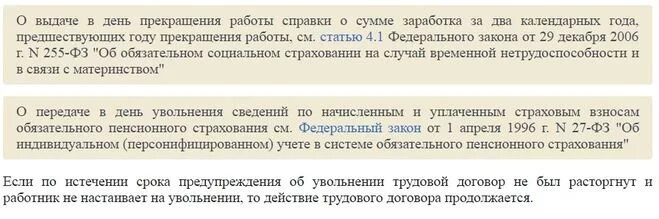 О выдаче в день прекращения работы справки о сумме заработка за два календарных года, предшествующих году прекращения работы, см. статью 4.1 Федерального закона от 29 декабря 2006 г. N 255-ФЗ "Об обязательном социальном страховании на случай временной нетрудоспособности и в связи с материнством"

О передаче в день увольнения сведений по начисленным и уплаченным страховым взносам обязательного пенсионного страхования см. Федеральный закон от 1 апреля 1996 г. N 27-ФЗ "Об индивидуальном (персонифицированном) учете в системе обязательного пенсионного страхования"

Если по истечении срока предупреждения об увольнении трудовой договор не был расторгнут и работник не настаивает на увольнении, то действие трудового договора продолжается.